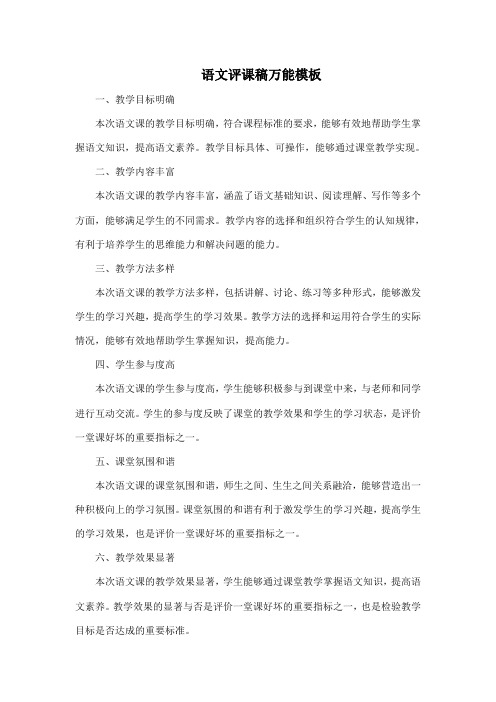 语文评课稿万能模板

一、教学目标明确

本次语文课的教学目标明确，符合课程标准的要求，能够有效地帮助学生掌握语文知识，提高语文素养。教学目标具体、可操作，能够通过课堂教学实现。

二、教学内容丰富

本次语文课的教学内容丰富，涵盖了语文基础知识、阅读理解、写作等多个方面，能够满足学生的不同需求。教学内容的选择和组织符合学生的认知规律，有利于培养学生的思维能力和解决问题的能力。

三、教学方法多样

本次语文课的教学方法多样，包括讲解、讨论、练习等多种形式，能够激发学生的学习兴趣，提高学生的学习效果。教学方法的选择和运用符合学生的实际情况，能够有效地帮助学生掌握知识，提高能力。

四、学生参与度高

本次语文课的学生参与度高，学生能够积极参与到课堂中来，与老师和同学进行互动交流。学生的参与度反映了课堂的教学效果和学生的学习状态，是评价一堂课好坏的重要指标之一。

五、课堂氛围和谐

本次语文课的课堂氛围和谐，师生之间、生生之间关系融洽，能够营造出一种积极向上的学习氛围。课堂氛围的和谐有利于激发学生的学习兴趣，提高学生的学习效果，也是评价一堂课好坏的重要指标之一。

六、教学效果显著

本次语文课的教学效果显著，学生能够通过课堂教学掌握语文知识，提高语文素养。教学效果的显著与否是评价一堂课好坏的重要指标之一，也是检验教学目标是否达成的重要标准。